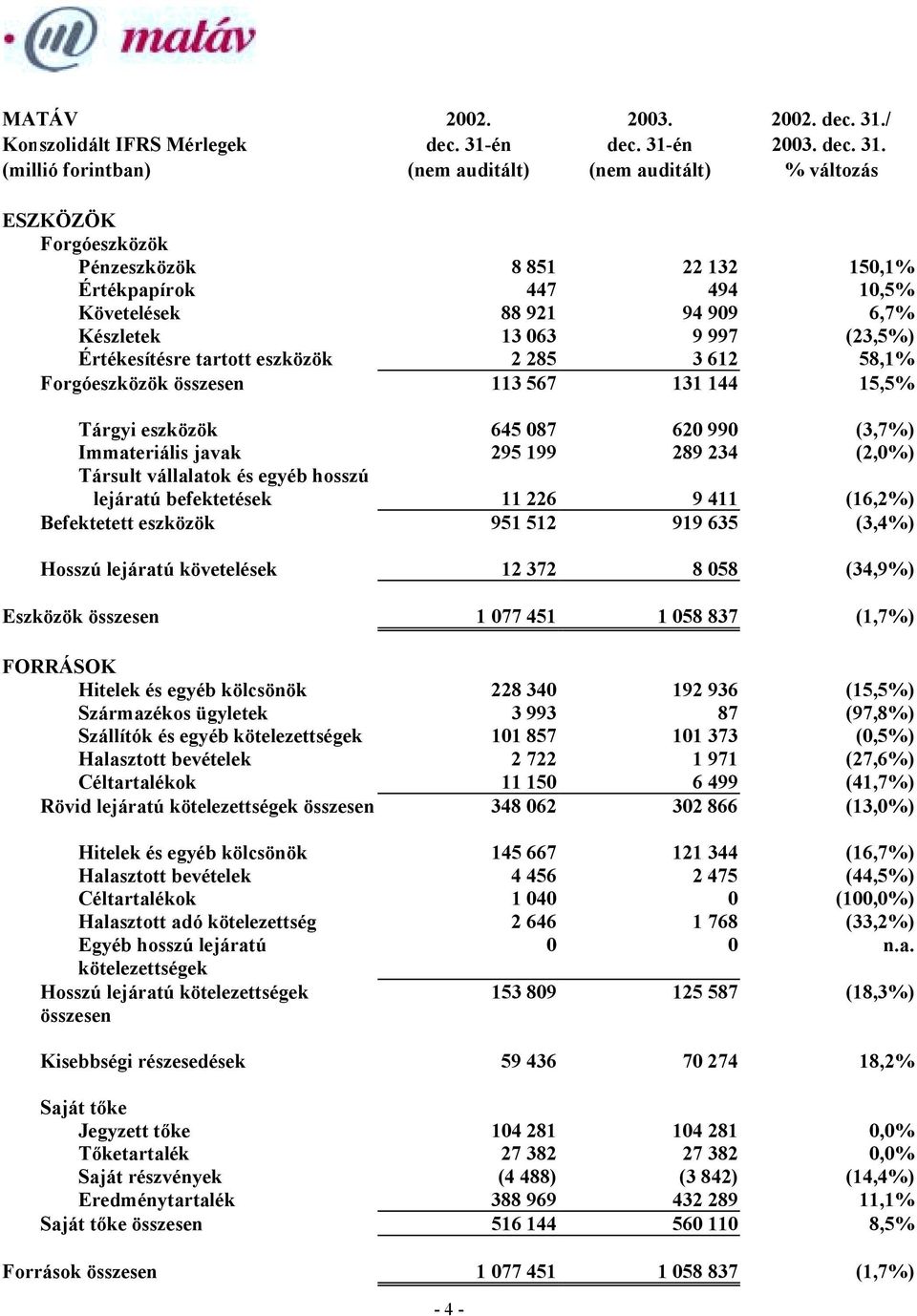 matáv

| MATÁV Konszolidált IFRS Mérlegek (millió forintban) | 2002. dec. 31-én (nem auditált) | 2003. dec. 31-én (nem auditált) | 2002. dec. 31./ 2003. dec. 31. % változás |
|---|---|---|---|
| ESZKÖZÖK | | | |
| Forgóeszközök | | | |
| Pénzeszközök | 8 851 | 22 132 | 150,1% |
| Értékpapírok | 447 | 494 | 10,5% |
| Követelések | 88 921 | 94 909 | 6,7% |
| Készletek | 13 063 | 9 997 | (23,5%) |
| Értékesítésre tartott eszközök | 2 285 | 3 612 | 58,1% |
| Forgóeszközök összesen | 113 567 | 131 144 | 15,5% |
| Tárgyi eszközök | 645 087 | 620 990 | (3,7%) |
| Immateriális javak | 295 199 | 289 234 | (2,0%) |
| Társult vállalatok és egyéb hosszú lejáratú befektetések | 11 226 | 9 411 | (16,2%) |
| Befektetett eszközök | 951 512 | 919 635 | (3,4%) |
| Hosszú lejáratú követelések | 12 372 | 8 058 | (34,9%) |
| Eszközök összesen | 1 077 451 | 1 058 837 | (1,7%) |
| FORRÁSOK | | | |
| Hitelek és egyéb kölcsönök | 228 340 | 192 936 | (15,5%) |
| Származékos ügyletek | 3 993 | 87 | (97,8%) |
| Szállítók és egyéb kötelezettségek | 101 857 | 101 373 | (0,5%) |
| Halasztott bevételek | 2 722 | 1 971 | (27,6%) |
| Céltartalékok | 11 150 | 6 499 | (41,7%) |
| Rövid lejáratú kötelezettségek összesen | 348 062 | 302 866 | (13,0%) |
| Hitelek és egyéb kölcsönök | 145 667 | 121 344 | (16,7%) |
| Halasztott bevételek | 4 456 | 2 475 | (44,5%) |
| Céltartalékok | 1 040 | 0 | (100,0%) |
| Halasztott adó kötelezettség | 2 646 | 1 768 | (33,2%) |
| Egyéb hosszú lejáratú kötelezettségek | 0 | 0 | n.a. |
| Hosszú lejáratú kötelezettségek összesen | 153 809 | 125 587 | (18,3%) |
| Kisebbségi részesedések | 59 436 | 70 274 | 18,2% |
| Saját tőke | | | |
| Jegyzett tőke | 104 281 | 104 281 | 0,0% |
| Tőketartalék | 27 382 | 27 382 | 0,0% |
| Saját részvények | (4 488) | (3 842) | (14,4%) |
| Eredménytartalék | 388 969 | 432 289 | 11,1% |
| Saját tőke összesen | 516 144 | 560 110 | 8,5% |
| Források összesen | 1 077 451 | 1 058 837 | (1,7%) |

- 4 -